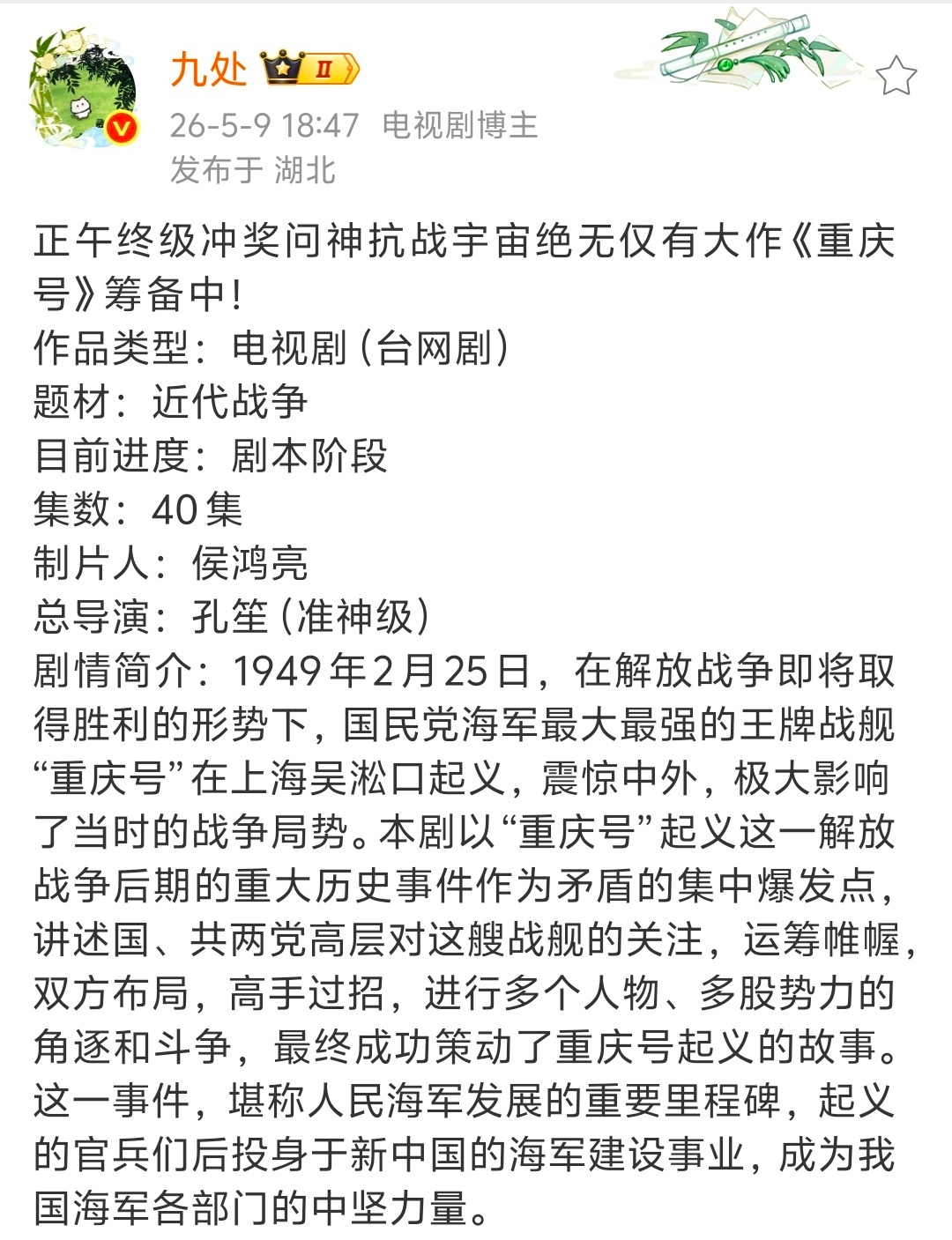 九处 II
26-5-9 18:47 电视剧博主
发布于 湖北

正午终级冲奖问神抗战宇宙绝无仅有大作《重庆号》筹备中!
作品类型：电视剧(台网剧)
题材：近代战争
目前进度：剧本阶段
集数：40集
制片人：侯鸿亮
总导演：孔笙(准神级)
剧情简介：1949年2月25日，在解放战争即将取得胜利的形势下，国民党海军最大最强的王牌战舰“重庆号”在上海吴淞口起义，震惊中外，极大影响了当时的战争局势。本剧以“重庆号”起义这一解放战争后期的重大历史事件作为矛盾的集中爆发点，讲述国、共两党高层对这艘战舰的关注，运筹帷幄，双方布局，高手过招，进行多个人物、多股势力的角逐和斗争，最终成功策动了重庆号起义的故事。这一事件，堪称人民海军发展的重要里程碑，起义的官兵们后投身于新中国的海军建设事业，成为我国海军各部门的中坚力量。